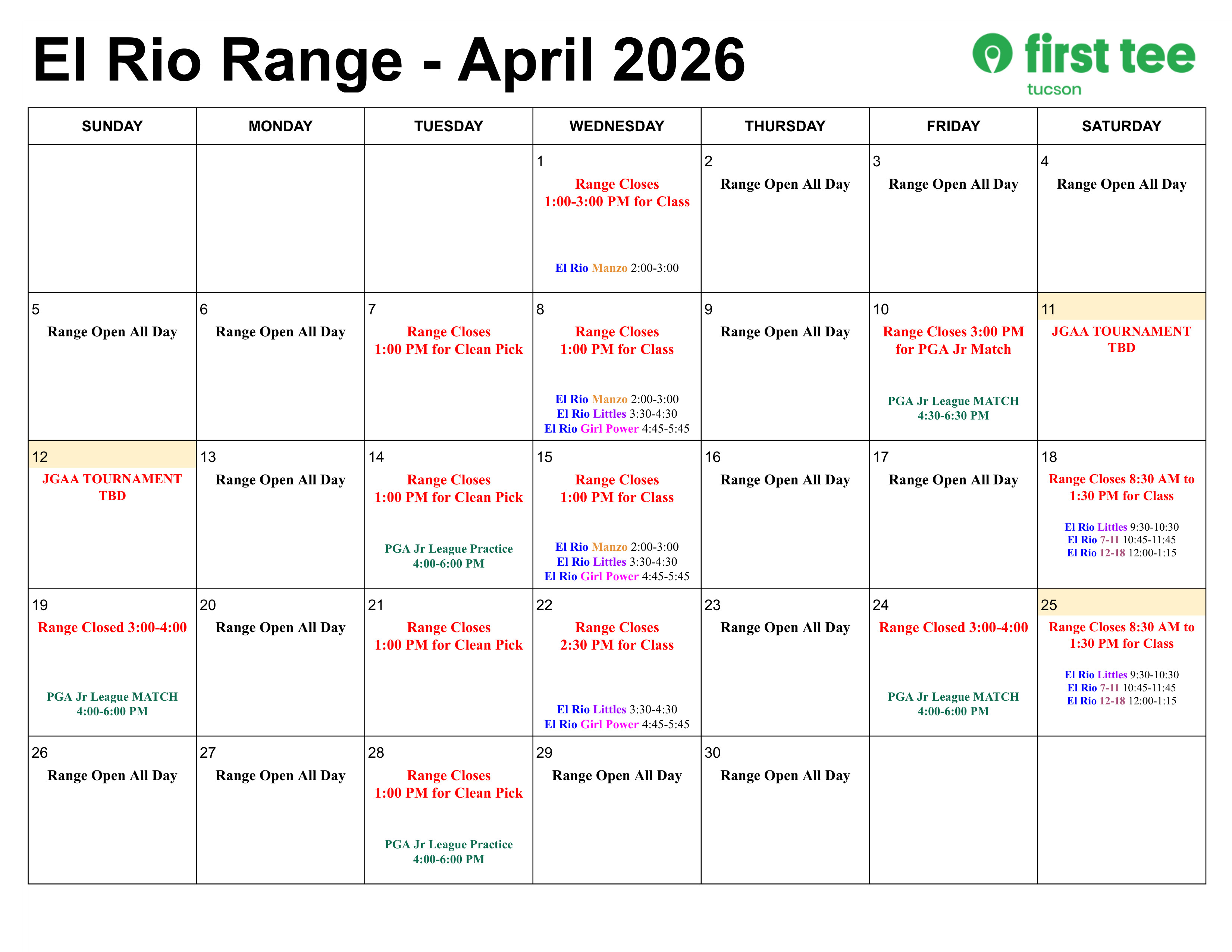 El Rio Range - April 2026

first tee
tucson

| SUNDAY | MONDAY | TUESDAY | WEDNESDAY | THURSDAY | FRIDAY | SATURDAY |
|---|---|---|---|---|---|---|
| | | | 1 Range Closes 1:00-3:00 PM for Class El Rio Manzo 2:00-3:00 | 2 Range Open All Day | 3 Range Open All Day | 4 Range Open All Day |
| 5 Range Open All Day | 6 Range Open All Day | 7 Range Closes 1:00 PM for Clean Pick | 8 Range Closes 1:00 PM for Class El Rio Manzo 2:00-3:00 El Rio Littles 3:30-4:30 El Rio Girl Power 4:45-5:45 | 9 Range Open All Day | 10 Range Closes 3:00 PM for PGA Jr Match PGA Jr League MATCH 4:30-6:30 PM | 11 JGAA TOURNAMENT TBD |
| 12 JGAA TOURNAMENT TBD | 13 Range Open All Day | 14 Range Closes 1:00 PM for Clean Pick PGA Jr League Practice 4:00-6:00 PM | 15 Range Closes 1:00 PM for Class El Rio Manzo 2:00-3:00 El Rio Littles 3:30-4:30 El Rio Girl Power 4:45-5:45 | 16 Range Open All Day | 17 Range Open All Day | 18 Range Closes 8:30 AM to 1:30 PM for Class El Rio Littles 9:30-10:30 El Rio 7-11 10:45-11:45 El Rio 12-18 12:00-1:15 |
| 19 Range Closed 3:00-4:00 PGA Jr League MATCH 4:00-6:00 PM | 20 Range Open All Day | 21 Range Closes 1:00 PM for Clean Pick | 22 Range Closes 2:30 PM for Class El Rio Littles 3:30-4:30 El Rio Girl Power 4:45-5:45 | 23 Range Open All Day | 24 Range Closed 3:00-4:00 PGA Jr League MATCH 4:00-6:00 PM | 25 Range Closes 8:30 AM to 1:30 PM for Class El Rio Littles 9:30-10:30 El Rio 7-11 10:45-11:45 El Rio 12-18 12:00-1:15 |
| 26 Range Open All Day | 27 Range Open All Day | 28 Range Closes 1:00 PM for Clean Pick PGA Jr League Practice 4:00-6:00 PM | 29 Range Open All Day | 30 Range Open All Day | | |